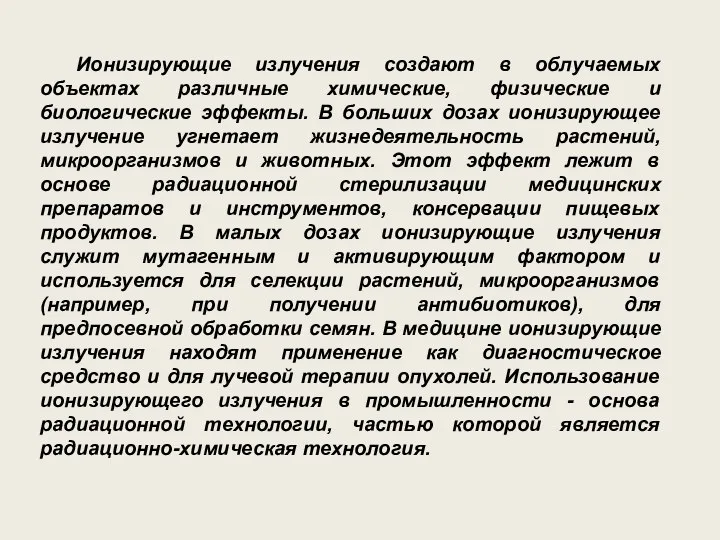 Ионизирующие излучения создают в облучаемых объектах различные химические, физические и биологические эффекты. В больших дозах ионизирующее излучение угнетает жизнедеятельность растений, микроорганизмов и животных. Этот эффект лежит в основе радиационной стерилизации медицинских препаратов и инструментов, консервации пищевых продуктов. В малых дозах ионизирующие излучения служит мутагенным и активирующим фактором и используется для селекции растений, микроорганизмов (например, при получении антибиотиков), для предпосевной обработки семян. В медицине ионизирующие излучения находят применение как диагностическое средство и для лучевой терапии опухолей. Использование ионизирующего излучения в промышленности - основа радиационной технологии, частью которой является радиационно-химическая технология.